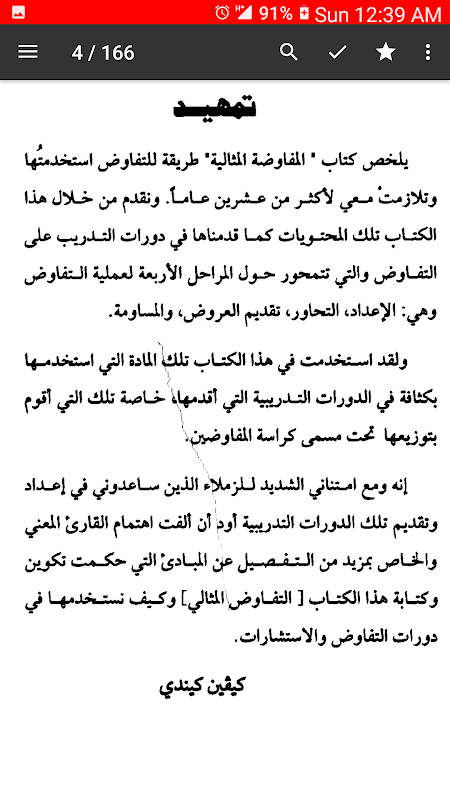 91% Sun 12:39 AM

4 / 166

تمهيد

يلخص كتاب " المفاوضة المثالية" طريقة للتفاوض استخدمتُها وتلازمتْ معي لأكثر من عشرين عاماً. ونقدم من خلال هذا الكتاب تلك المحتويات كما قدمناها في دورات التدريب على التفاوض والتي تتمحور حول المراحل الأربعة لعملية التفاوض وهي: الإعداد، التحاور، تقديم العروض، والمساومة.

ولقد استخدمت في هذا الكتاب تلك المادة التي استخدمها بكثافة في الدورات التدريبية التي أقدمها، خاصة تلك التي أقوم بتوزيعها تحت مسمى كراسة المفاوضين.

إنه ومع امتناني الشديد للزملاء الذين ساعدوني في إعداد وتقديم تلك الدورات التدريبية أود أن ألفت اهتمام القارئ المعني والخاص بمزيد من التفصيل عن المبادئ التي حكمت تكوين وكتابة هذا الكتاب [ التفاوض المثالي] وكيف نستخدمها في دورات التفاوض والاستشارات.

كيڤين كيندي